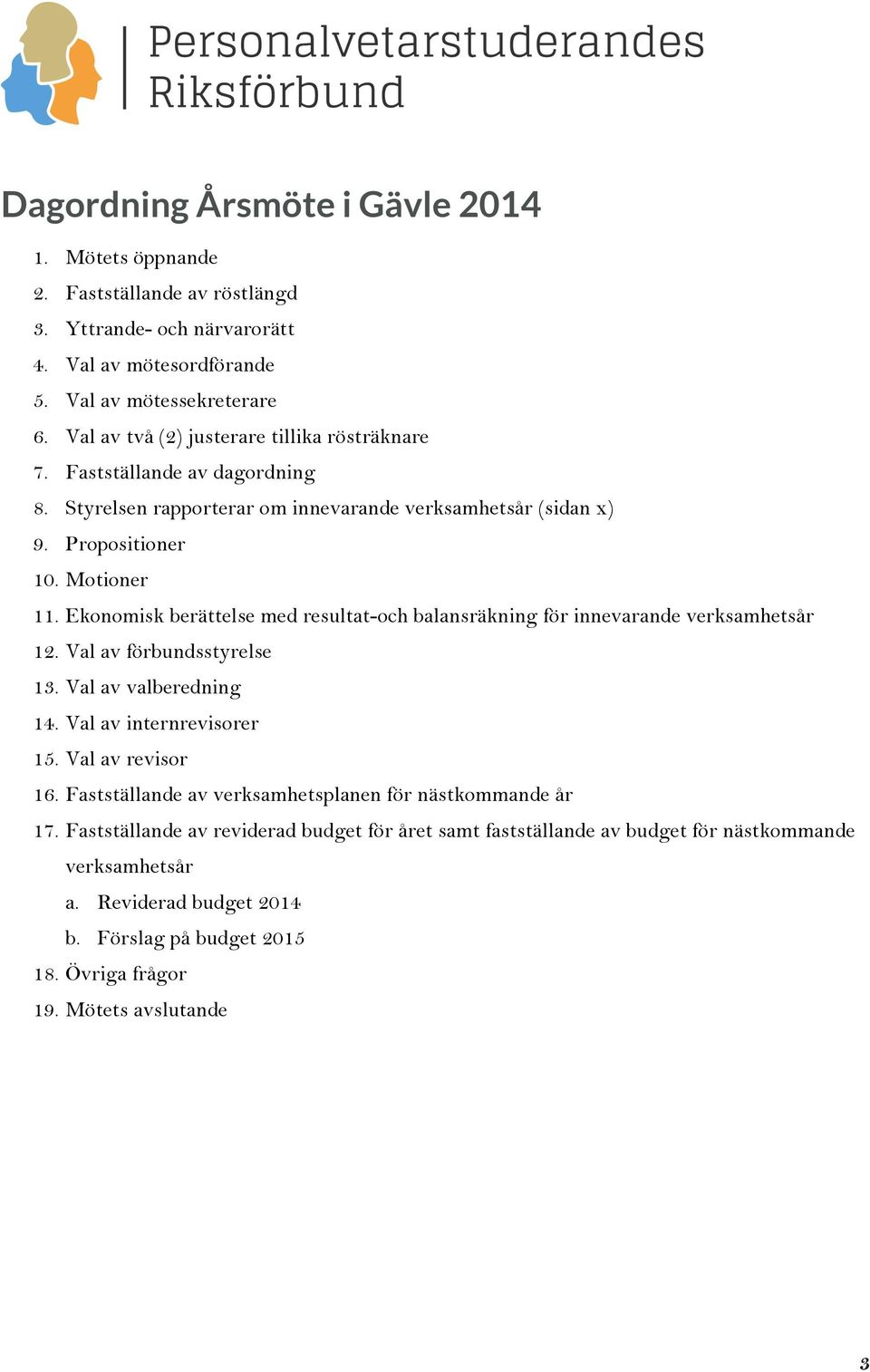 Personalvetarstuderandes Riksförbund

Dagordning Årsmöte i Gävle 2014

1. Mötets öppnande
2. Fastställande av röstlängd
3. Yttrande- och närvarorätt
4. Val av mötesordförande
5. Val av mötessekreterare
6. Val av två (2) justerare tillika rösträknare
7. Fastställande av dagordning
8. Styrelsen rapporterar om innevarande verksamhetsår (sidan x)
9. Propositioner
10. Motioner
11. Ekonomisk berättelse med resultat-och balansräkning för innevarande verksamhetsår
12. Val av förbundsstyrelse
13. Val av valberedning
14. Val av internrevisorer
15. Val av revisor
16. Fastställande av verksamhetsplanen för nästkommande år
17. Fastställande av reviderad budget för året samt fastställande av budget för nästkommande verksamhetsår
a. Reviderad budget 2014
b. Förslag på budget 2015
18. Övriga frågor
19. Mötets avslutande

3